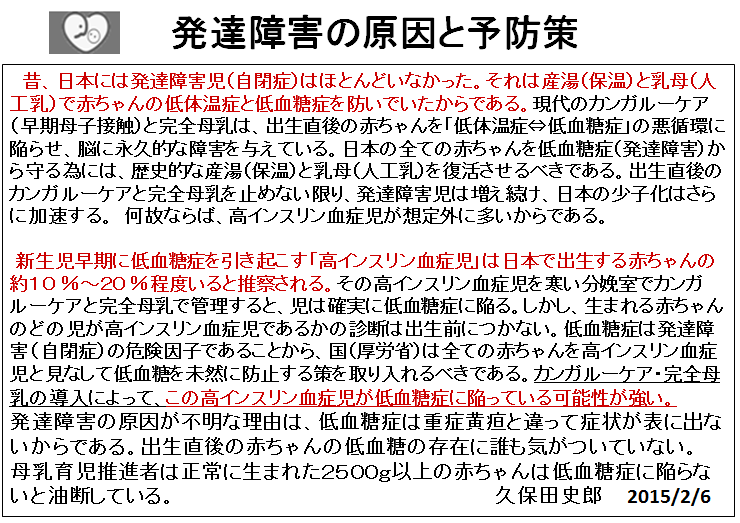 発達障害の原因と予防策

昔、日本には発達障害児(自閉症)はほとんどいなかった。それは産湯(保温)と乳母(人工乳)で赤ちゃんの低体温症と低血糖症を防いでいたからである。現代のカンガルーケア(早期母子接触)と完全母乳は、出生直後の赤ちゃんを「低体温症⇔低血糖症」の悪循環に陥らせ、脳に永久的な障害を与えている。日本の全ての赤ちゃんを低血糖症(発達障害)から守る為には、歴史的な産湯(保温)と乳母(人工乳)を復活させるべきである。出生直後のカンガルーケアと完全母乳を止めない限り、発達障害児は増え続け、日本の少子化はさらに加速する。 何故ならば、高インスリン血症児が想定外に多いからである。

新生児早期に低血糖症を引き起こす「高インスリン血症児」は日本で出生する赤ちゃんの約10%～20%程度いると推察される。その高インスリン血症児を寒い分娩室でカンガルーケアと完全母乳で管理すると、児は確実に低血糖症に陥る。しかし、生まれる赤ちゃんのどの児が高インスリン血症児であるかの診断は出生前につかない。低血糖症は発達障害(自閉症)の危険因子であることから、国(厚労省)は全ての赤ちゃんを高インスリン血症児と見なして低血糖を未然に防止する策を取り入れるべきである。カンガルーケア・完全母乳の導入によって、この高インスリン血症児が低血糖症に陥っている可能性が強い。
発達障害の原因が不明な理由は、低血糖症は重症黄疸と違って症状が表に出ないからである。出生直後の赤ちゃんの低血糖の存在に誰も気がついていない。
母乳育児推進者は正常に生まれた2500g以上の赤ちゃんは低血糖症に陥らないと油断している。 久保田史郎 2015/2/6